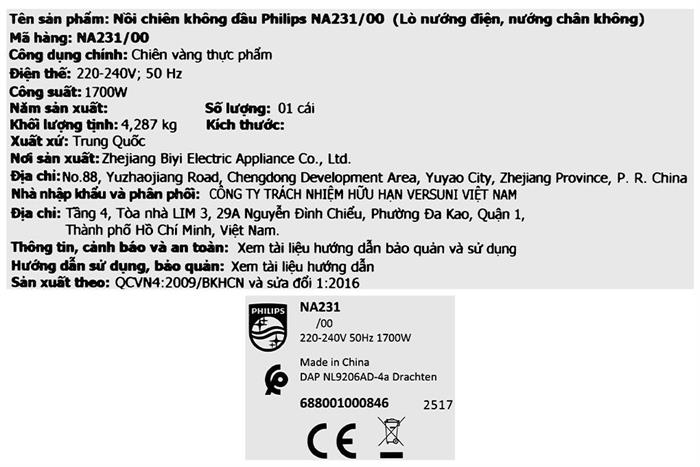 Tên sản phẩm: Nồi chiên không dầu Philips NA231/00 (Lò nướng điện, nướng chân không)
Mã hàng: NA231/00
Công dụng chính: Chiên vàng thực phẩm
Điện thế: 220-240V; 50 Hz
Công suất: 1700W
Năm sản xuất: Số lượng: 01 cái
Khối lượng tịnh: 4,287 kg Kích thước:
Xuất xứ: Trung Quốc
Nơi sản xuất: Zhejiang Biyi Electric Appliance Co., Ltd.
Địa chỉ: No.88, Yuzhaojiang Road, Chengdong Development Area, Yuyao City, Zhejiang Province, P. R. China
Nhà nhập khẩu và phân phối: CÔNG TY TRÁCH NHIỆM HỮU HẠN VERSUNI VIỆT NAM
Địa chỉ: Tầng 4, Tòa nhà LIM 3, 29A Nguyễn Đình Chiểu, Phường Đa Kao, Quận 1, Thành phố Hồ Chí Minh, Việt Nam.
Thông tin, cảnh báo và an toàn: Xem tài liệu hướng dẫn bảo quản và sử dụng
Hướng dẫn sử dụng, bảo quản: Xem tài liệu hướng dẫn
Sản xuất theo: QCVN4:2009/BKHCN và sửa đổi 1:2016

PHILIPS
NA231
/00
220-240V 50Hz 1700W
Made in China
DAP NL9206AD-4a Drachten
688001000846
2517
CE